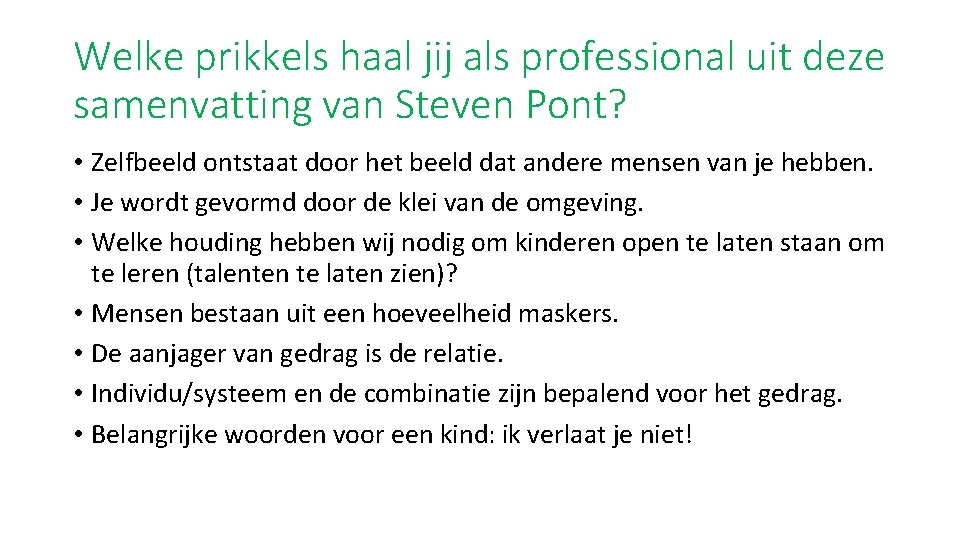 Welke prikkels haal jij als professional uit deze samenvatting van Steven Pont?

• Zelfbeeld ontstaat door het beeld dat andere mensen van je hebben.
• Je wordt gevormd door de klei van de omgeving.
• Welke houding hebben wij nodig om kinderen open te laten staan om te leren (talenten te laten zien)?
• Mensen bestaan uit een hoeveelheid maskers.
• De aanjager van gedrag is de relatie.
• Individu/systeem en de combinatie zijn bepalend voor het gedrag.
• Belangrijke woorden voor een kind: ik verlaat je niet!